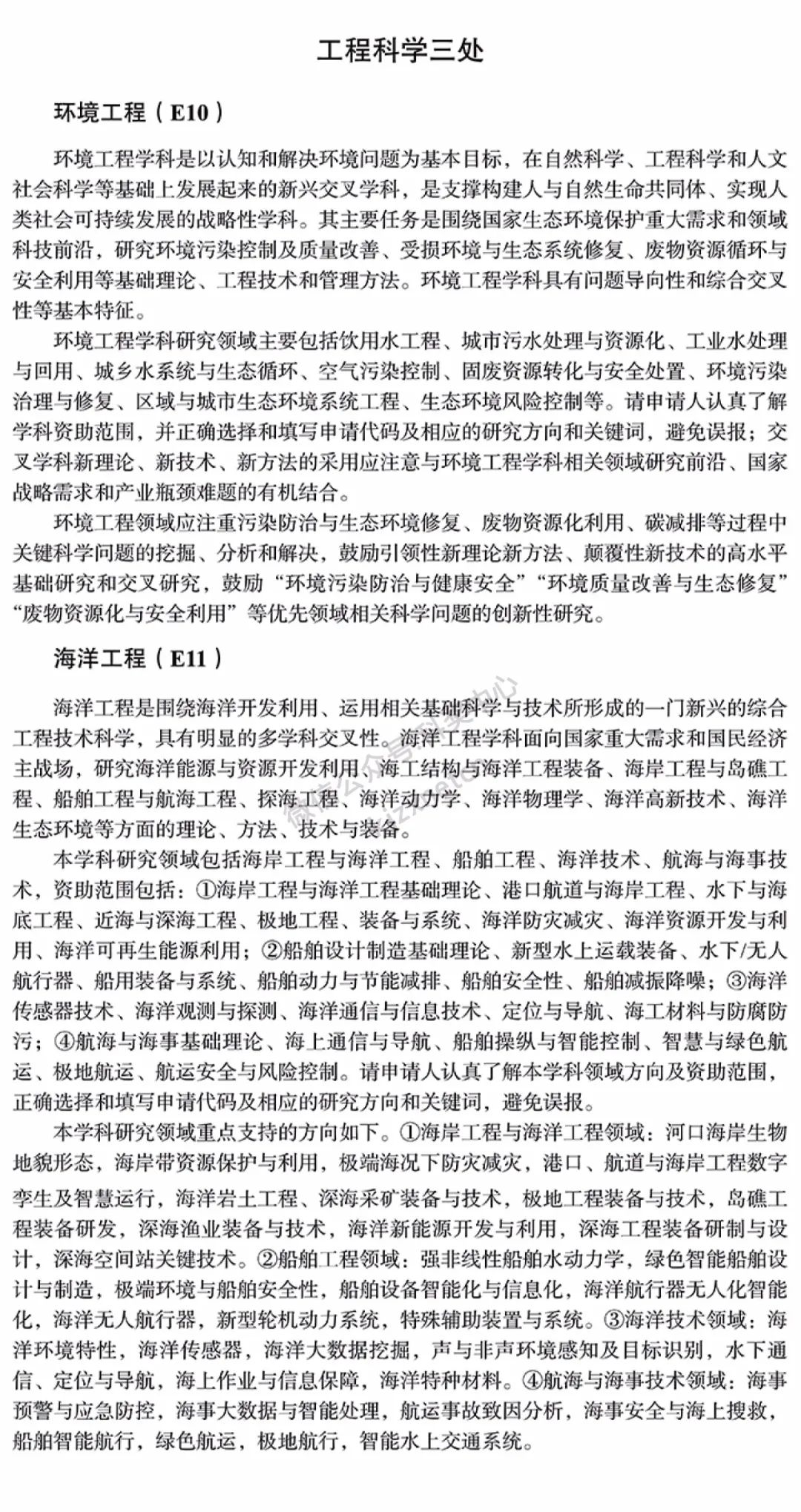 工程科学三处

环境工程（E10）

环境工程学科是以认知和解决环境问题为基本目标，在自然科学、工程科学和人文社会科学等基础上发展起来的新兴交叉学科，是支撑构建人与自然生命共同体、实现人类社会可持续发展的战略性学科。其主要任务是围绕国家生态环境保护重大需求和领域科技前沿，研究环境污染控制及质量改善、受损环境与生态系统修复、废物资源循环与安全利用等基础理论、工程技术和管理方法。环境工程学科具有问题导向性和综合交叉性等基本特征。

环境工程学科研究领域主要包括饮用水工程、城市污水处理与资源化、工业水处理与回用、城乡水系统与生态循环、空气污染控制、固废资源转化与安全处置、环境污染治理与修复、区域与城市生态环境系统工程、生态环境风险控制等。请申请人认真了解学科资助范围，并正确选择和填写申请代码及相应的研究方向和关键词，避免误报；交叉学科新理论、新技术、新方法的采用应注意与环境工程学科相关领域研究前沿、国家战略需求和产业瓶颈难题的有机结合。

环境工程领域应注重污染防治与生态环境修复、废物资源化利用、碳减排等过程中关键科学问题的挖掘、分析和解决，鼓励引领性新理论新方法、颠覆性新技术的高水平基础研究和交叉研究，鼓励“环境污染防治与健康安全”“环境质量改善与生态修复”“废物资源化与安全利用”等优先领域相关科学问题的创新性研究。

海洋工程（E11）

海洋工程是围绕海洋开发利用、运用相关基础科学与技术所形成的一门新兴的综合工程技术科学，具有明显的多学科交叉性。海洋工程学科面向国家重大需求和国民经济主战场，研究海洋能源与资源开发利用、海工结构与海洋工程装备、海岸工程与岛礁工程、船舶工程与航海工程、探海工程、海洋动力学、海洋物理学、海洋高新技术、海洋生态环境等方面的理论、方法、技术与装备。

本学科研究领域包括海岸工程与海洋工程、船舶工程、海洋技术、航海与海事技术，资助范围包括：①海岸工程与海洋工程基础理论、港口航道与海岸工程、水下与海底工程、近海与深海工程、极地工程、装备与系统、海洋防灾减灾、海洋资源开发与利用、海洋可再生能源利用；②船舶设计制造基础理论、新型水上运载装备、水下/无人航行器、船用装备与系统、船舶动力与节能减排、船舶安全性、船舶减振降噪；③海洋传感器技术、海洋观测与探测、海洋通信与信息技术、定位与导航、海工材料与防腐防污；④航海与海事基础理论、海上通信与导航、船舶操纵与智能控制、智慧与绿色航运、极地航运、航运安全与风险控制。请申请人认真了解本学科领域方向及资助范围，正确选择和填写申请代码及相应的研究方向和关键词，避免误报。

本学科研究领域重点支持的方向如下。①海岸工程与海洋工程领域：河口海岸生物地貌形态，海岸带资源保护与利用，极端海况下防灾减灾，港口、航道与海岸工程数字孪生及智慧运行，海洋岩土工程、深海采矿装备与技术，极地工程装备与技术，岛礁工程装备研发，深海渔业装备与技术，海洋新能源开发与利用，深海工程装备研制与设计，深海空间站关键技术。②船舶工程领域：强非线性船舶水动力学，绿色智能船舶设计与制造，极端环境与船舶安全性，船舶设备智能化与信息化，海洋航行器无人化智能化，海洋无人航行器，新型轮机动力系统，特殊辅助装置与系统。③海洋技术领域：海洋环境特性，海洋传感器，海洋大数据挖掘，声与非声环境感知及目标识别，水下通信、定位与导航，海上作业与信息保障，海洋特种材料。④航海与海事技术领域：海事预警与应急防控，海事大数据与智能处理，航运事故致因分析，海事安全与海上搜救，船舶智能航行，绿色航运，极地航行，智能水上交通系统。